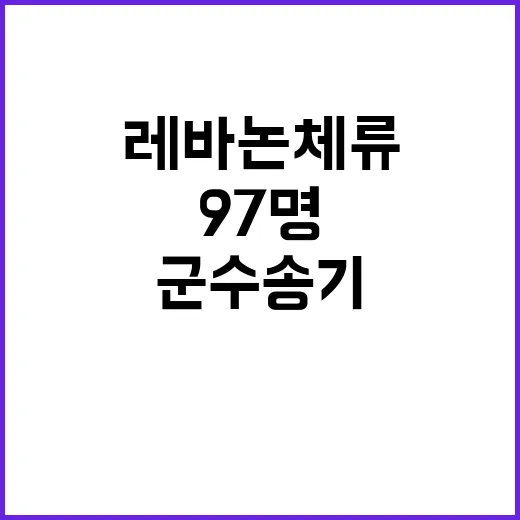 레바논체류
97명
군수송기